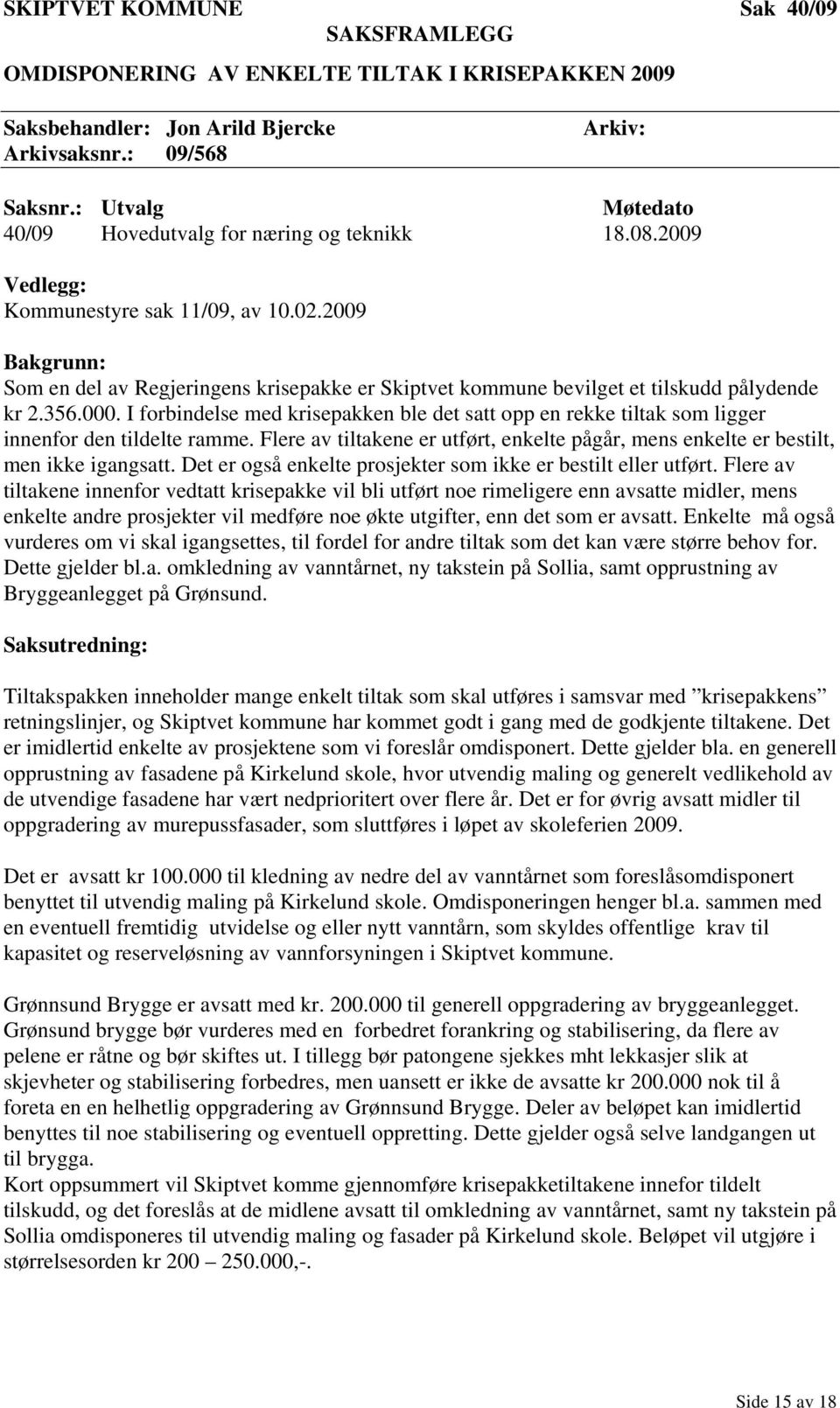 SKIPTVET KOMMUNE Sak 40/09
SAKSFRAMLEGG
OMDISPONERING AV ENKELTE TILTAK I KRISEPAKKEN 2009

Saksbehandler: Jon Arild Bjercke Arkiv:
Arkivsaksnr.: 09/568

| Saksnr.: | Utvalg | Møtedato |
|---|---|---|
| 40/09 | Hovedutvalg for næring og teknikk | 18.08.2009 |

Vedlegg:
Kommunestyre sak 11/09, av 10.02.2009

Bakgrunn:
Som en del av Regjeringens krisepakke er Skiptvet kommune bevilget et tilskudd pålydende kr 2.356.000. I forbindelse med krisepakken ble det satt opp en rekke tiltak som ligger innenfor den tildelte ramme. Flere av tiltakene er utført, enkelte pågår, mens enkelte er bestilt, men ikke igangsatt. Det er også enkelte prosjekter som ikke er bestilt eller utført. Flere av tiltakene innenfor vedtatt krisepakke vil bli utført noe rimeligere enn avsatte midler, mens enkelte andre prosjekter vil medføre noe økte utgifter, enn det som er avsatt. Enkelte må også vurderes om vi skal igangsettes, til fordel for andre tiltak som det kan være større behov for. Dette gjelder bl.a. omkledning av vanntårnet, ny takstein på Sollia, samt opprustning av Bryggeanlegget på Grønsund.

Saksutredning:

Tiltakspakken inneholder mange enkelt tiltak som skal utføres i samsvar med ”krisepakkens” retningslinjer, og Skiptvet kommune har kommet godt i gang med de godkjente tiltakene. Det er imidlertid enkelte av prosjektene som vi foreslår omdisponert. Dette gjelder bla. en generell opprustning av fasadene på Kirkelund skole, hvor utvendig maling og generelt vedlikehold av de utvendige fasadene har vært nedprioritert over flere år. Det er for øvrig avsatt midler til oppgradering av murepussfasader, som sluttføres i løpet av skoleferien 2009.

Det er avsatt kr 100.000 til kledning av nedre del av vanntårnet som foreslåsomdisponert benyttet til utvendig maling på Kirkelund skole. Omdisponeringen henger bl.a. sammen med en eventuell fremtidig utvidelse og eller nytt vanntårn, som skyldes offentlige krav til kapasitet og reserveløsning av vannforsyningen i Skiptvet kommune.

Grønnsund Brygge er avsatt med kr. 200.000 til generell oppgradering av bryggeanlegget. Grønsund brygge bør vurderes med en forbedret forankring og stabilisering, da flere av pelene er råtne og bør skiftes ut. I tillegg bør patongene sjekkes mht lekkasjer slik at skjevheter og stabilisering forbedres, men uansett er ikke de avsatte kr 200.000 nok til å foreta en en helhetlig oppgradering av Grønnsund Brygge. Deler av beløpet kan imidlertid benyttes til noe stabilisering og eventuell oppretting. Dette gjelder også selve landgangen ut til brygga.
Kort oppsummert vil Skiptvet komme gjennomføre krisepakketiltakene innefor tildelt tilskudd, og det foreslås at de midlene avsatt til omkledning av vanntårnet, samt ny takstein på Sollia omdisponeres til utvendig maling og fasader på Kirkelund skole. Beløpet vil utgjøre i størrelsesorden kr 200 – 250.000,-.

Side 15 av 18